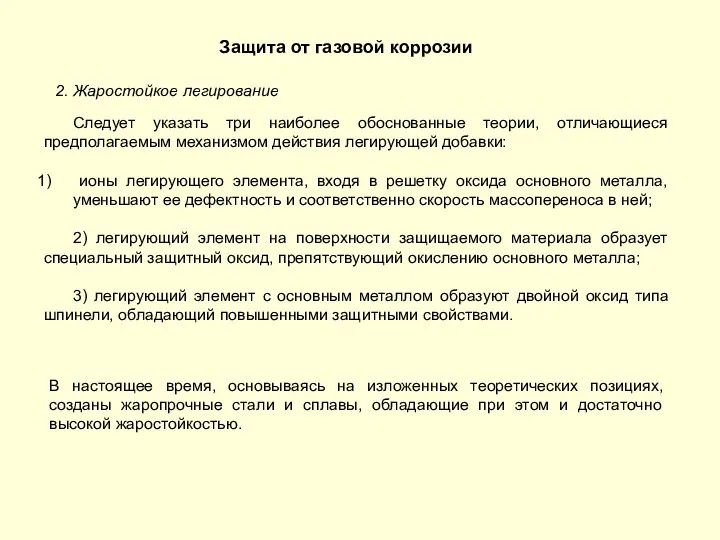 Защита от газовой коррозии

2. Жаростойкое легирование

Следует указать три наиболее обоснованные теории, отличающиеся предполагаемым механизмом действия легирующей добавки:

1) ионы легирующего элемента, входя в решетку оксида основного металла, уменьшают ее дефектность и соответственно скорость массопереноса в ней;

2) легирующий элемент на поверхности защищаемого материала образует специальный защитный оксид, препятствующий окислению основного металла;

3) легирующий элемент с основным металлом образуют двойной оксид типа шпинели, обладающий повышенными защитными свойствами.

В настоящее время, основываясь на изложенных теоретических позициях, созданы жаропрочные стали и сплавы, обладающие при этом и достаточно высокой жаростойкостью.